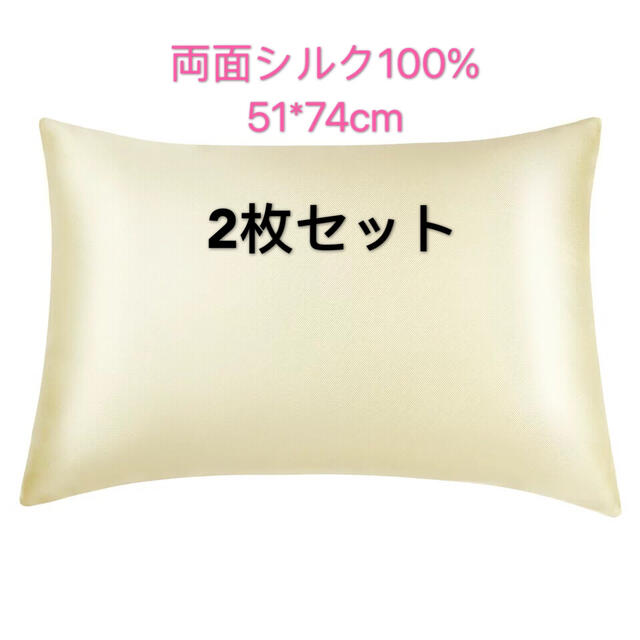 両面シルク100%
51*74cm

2枚セット